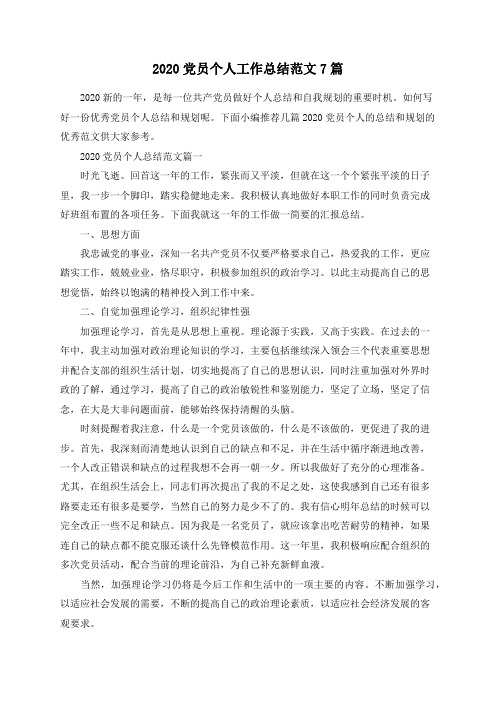 2020 党员个人工作总结范文 7 篇

2020 新的一年，是每一位共产党员做好个人总结和自我规划的重要时机。如何写好一份优秀党员个人总结和规划呢。下面小编推荐几篇 2020 党员个人的总结和规划的优秀范文供大家参考。

2020 党员个人总结范文篇一

时光飞逝。回首这一年的工作，紧张而又平淡，但就在这一个个紧张平淡的日子里，我一步一个脚印，踏实稳健地走来。我积极认真地做好本职工作的同时负责完成好班组布置的各项任务。下面我就这一年的工作做一简要的汇报总结。

一、思想方面

我忠诚党的事业，深知一名共产党员不仅要严格要求自己，热爱我的工作，更应踏实工作，兢兢业业，恪尽职守，积极参加组织的政治学习。以此主动提高自己的思想觉悟，始终以饱满的精神投入到工作中来。

二、自觉加强理论学习，组织纪律性强

加强理论学习，首先是从思想上重视。理论源于实践，又高于实践。在过去的一年中，我主动加强对政治理论知识的学习，主要包括继续深入领会三个代表重要思想并配合支部的组织生活计划，切实地提高了自己的思想认识，同时注重加强对外界时政的了解，通过学习，提高了自己的政治敏锐性和鉴别能力，坚定了立场，坚定了信念，在大是大非问题面前，能够始终保持清醒的头脑。

时刻提醒着我注意，什么是一个党员该做的，什么是不该做的，更促进了我的进步。首先，我深刻而清楚地认识到自己的缺点和不足，并在生活中循序渐进地改善，一个人改正错误和缺点的过程我想不会再一朝一夕。所以我做好了充分的心理准备。尤其，在组织生活会上，同志们再次提出了我的不足之处，这使我感到自己还有很多路要走还有很多是要学，当然自己的努力是少不了的。我有信心明年总结的时候可以完全改正一些不足和缺点。因为我是一名党员了，就应该拿出吃苦耐劳的精神，如果连自己的缺点都不能克服还谈什么先锋模范作用。这一年里，我积极响应配合组织的多次党员活动，配合当前的理论前沿，为自己补充新鲜血液。

当然，加强理论学习仍将是今后工作和生活中的一项主要的内容。不断加强学习，以适应社会发展的需要，不断的提高自己的政治理论素质，以适应社会经济发展的客观要求。